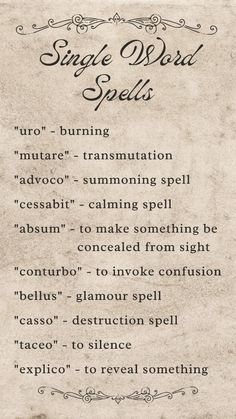 Single Word Spells

"uro" - burning

"mutare" - transmutation

"advoco" - summoning spell

"cessabit" - calming spell

"absum" - to make something be concealed from sight

"conturbo" - to invoke confusion

"bellus" - glamour spell

"casso" - destruction spell

"taceo" - to silence

"explico" - to reveal something